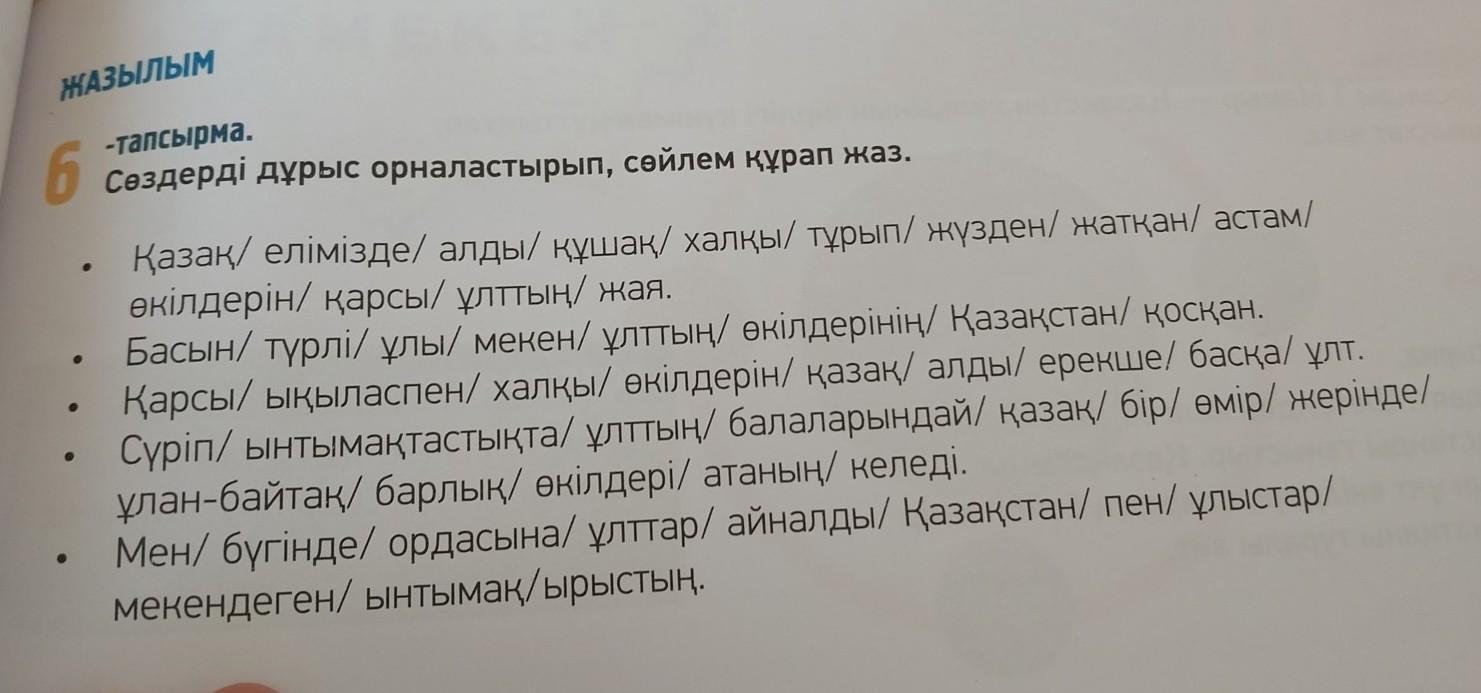 ЖАЗЫЛЫМ

6 -тапсырма.
Сөздерді дұрыс орналастырып, сөйлем құрап жаз.

• Қазақ/ елімізде/ алды/ құшақ/ халқы/ тұрып/ жүзден/ жатқан/ астам/ өкілдерін/ қарсы/ ұлттың/ жая.
• Басын/ түрлі/ ұлы/ мекен/ ұлттың/ өкілдерінің/ Қазақстан/ қосқан.
• Қарсы/ ықыласпен/ халқы/ өкілдерін/ қазақ/ алды/ ерекше/ басқа/ ұлт.
• Сүріп/ ынтымақтастықта/ ұлттың/ балаларындай/ қазақ/ бір/ өмір/ жерінде/ ұлан-байтақ/ барлық/ өкілдері/ атаның/ келеді.
• Мен/ бүгінде/ ордасына/ ұлттар/ айналды/ Қазақстан/ пен/ ұлыстар/ мекендеген/ ынтымақ/ырыстың.